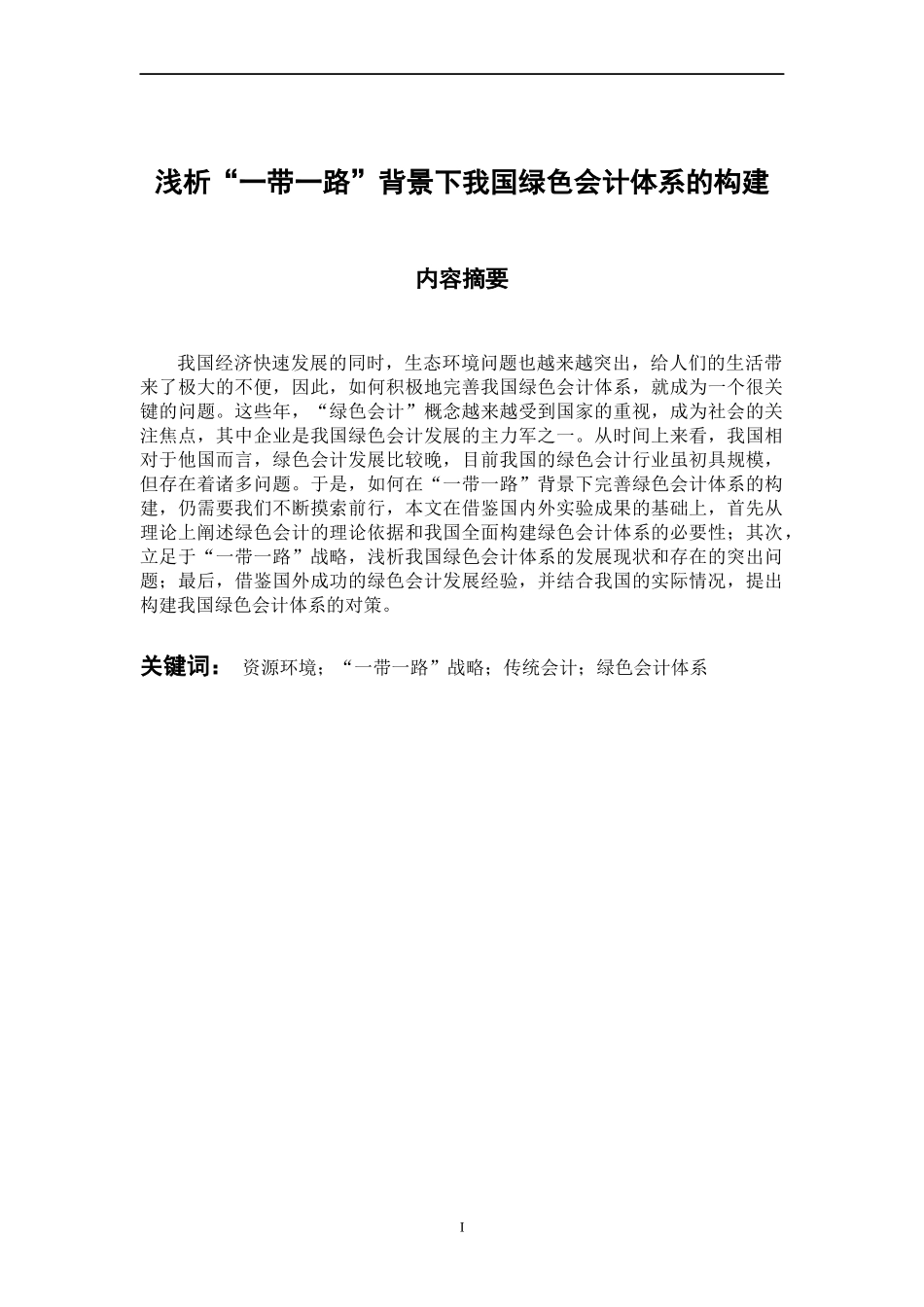 浅析“一带一路”背景下我国绿色会计体系的构建

内容摘要

我国经济快速发展的同时，生态环境问题也越来越突出，给人们的生活带来了极大的不便，因此，如何积极地完善我国绿色会计体系，就成为一个很关键的问题。这些年，“绿色会计”概念越来越受到国家的重视，成为社会的关注焦点，其中企业是我国绿色会计发展的主力军之一。从时间上来看，我国相对于他国而言，绿色会计发展比较晚，目前我国的绿色会计行业虽初具规模，但存在着诸多问题。于是，如何在“一带一路”背景下完善绿色会计体系的构建，仍需要我们不断摸索前行，本文在借鉴国内外实验成果的基础上，首先从理论上阐述绿色会计的理论依据和我国全面构建绿色会计体系的必要性；其次，立足于“一带一路”战略，浅析我国绿色会计体系的发展现状和存在的突出问题；最后，借鉴国外成功的绿色会计发展经验，并结合我国的实际情况，提出构建我国绿色会计体系的对策。

关键词： 资源环境；“一带一路”战略；传统会计；绿色会计体系

I